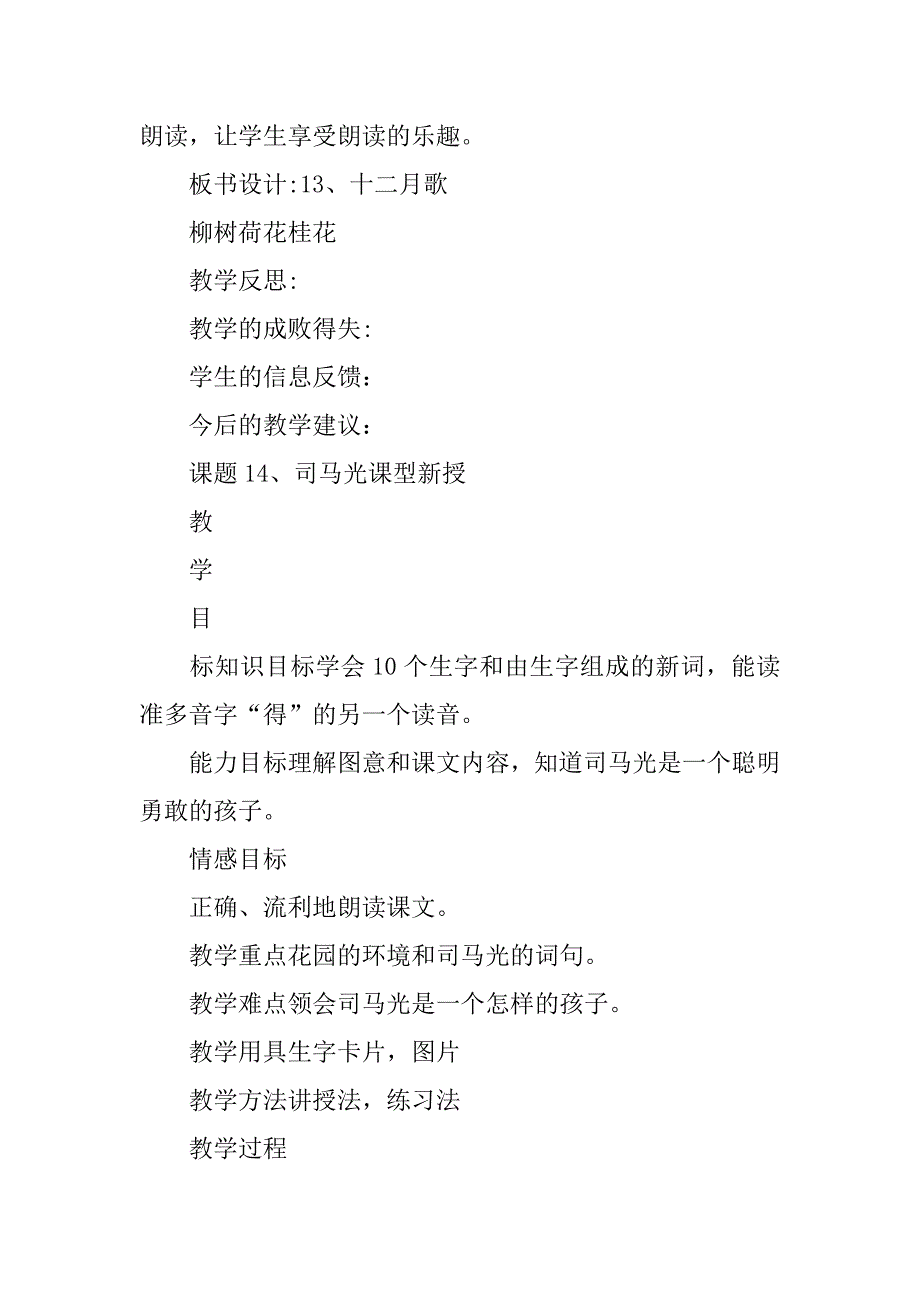 朗读，让学生享受朗读的乐趣。

板书设计:13、十二月歌

柳树荷花桂花

教学反思:

教学的成败得失:

学生的信息反馈：

今后的教学建议：

课题 14、司马光课型新授

教

学

目

标知识目标学会 10 个生字和由生字组成的新词，能读准多音字“得”的另一个读音。

能力目标理解图意和课文内容，知道司马光是一个聪明勇敢的孩子。

情感目标

正确、流利地朗读课文。

教学重点花园的环境和司马光的词句。

教学难点领会司马光是一个怎样的孩子。

教学用具生字卡片，图片

教学方法讲授法，练习法

教学过程